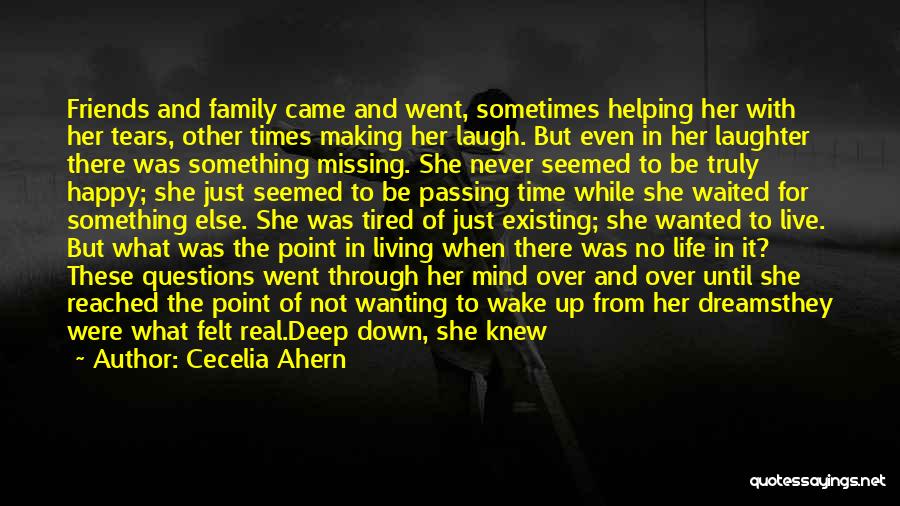 Friends and family came and went, sometimes helping her with her tears, other times making her laugh. But even in her laughter there was something missing. She never seemed to be truly happy; she just seemed to be passing time while she waited for something else. She was tired of just existing; she wanted to live. But what was the point in living when there was no life in it? These questions went through her mind over and over until she reached the point of not wanting to wake up from her dreamsthey were what felt real.Deep down, she knew

~ Author: Cecelia Ahern

quotessayings.net